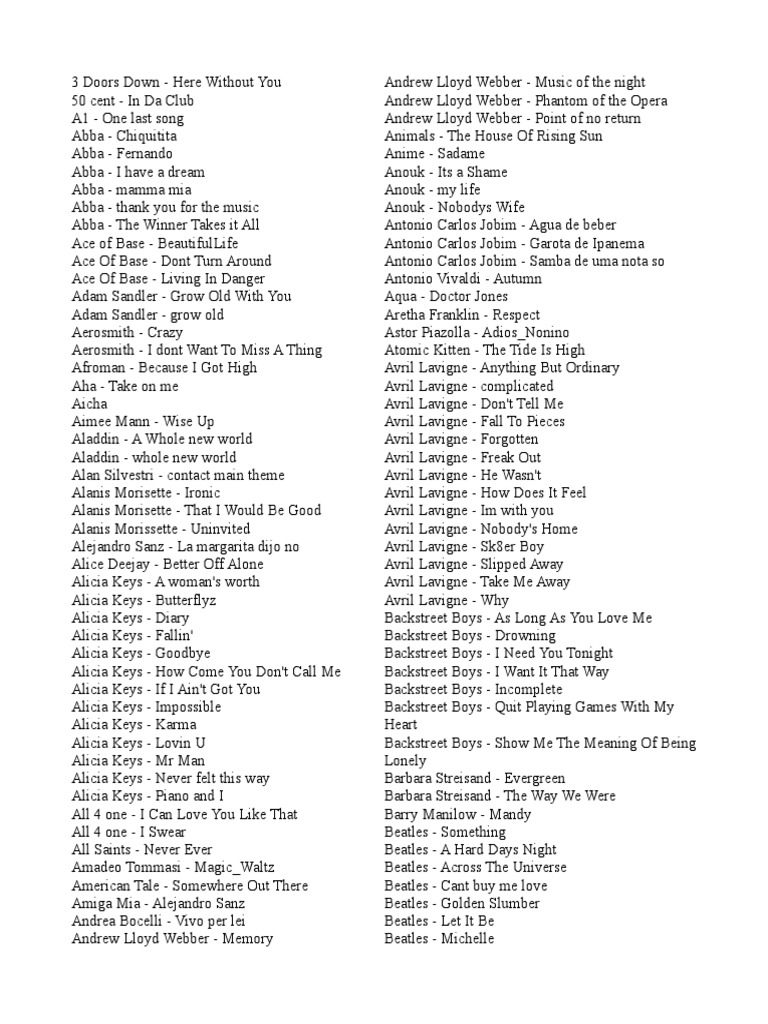 3 Doors Down - Here Without You
50 cent - In Da Club
A1 - One last song
Abba - Chiquitita
Abba - Fernando
Abba - I have a dream
Abba - mamma mia
Abba - thank you for the music
Abba - The Winner Takes it All
Ace of Base - BeautifulLife
Ace Of Base - Dont Turn Around
Ace Of Base - Living In Danger
Adam Sandler - Grow Old With You
Adam Sandler - grow old
Aerosmith - Crazy
Aerosmith - I dont Want To Miss A Thing
Afroman - Because I Got High
Aha - Take on me
Aicha
Aimee Mann - Wise Up
Aladdin - A Whole new world
Aladdin - whole new world
Alan Silvestri - contact main theme
Alanis Morisette - Ironic
Alanis Morisette - That I Would Be Good
Alanis Morissette - Uninvited
Alejandro Sanz - La margarita dijo no
Alice Deejay - Better Off Alone
Alicia Keys - A woman's worth
Alicia Keys - Butterflyz
Alicia Keys - Diary
Alicia Keys - Fallin'
Alicia Keys - Goodbye
Alicia Keys - How Come You Don't Call Me
Alicia Keys - If I Ain't Got You
Alicia Keys - Impossible
Alicia Keys - Karma
Alicia Keys - Lovin U
Alicia Keys - Mr Man
Alicia Keys - Never felt this way
Alicia Keys - Piano and I
All 4 one - I Can Love You Like That
All 4 one - I Swear
All Saints - Never Ever
Amadeo Tommasi - Magic_Waltz
American Tale - Somewhere Out There
Amiga Mia - Alejandro Sanz
Andrea Bocelli - Vivo per lei
Andrew Lloyd Webber - Memory
Andrew Lloyd Webber - Music of the night
Andrew Lloyd Webber - Phantom of the Opera
Andrew Lloyd Webber - Point of no return
Animals - The House Of Rising Sun
Anime - Sadame
Anouk - Its a Shame
Anouk - my life
Anouk - Nobodys Wife
Antonio Carlos Jobim - Agua de beber
Antonio Carlos Jobim - Garota de Ipanema
Antonio Carlos Jobim - Samba de uma nota so
Antonio Vivaldi - Autumn
Aqua - Doctor Jones
Aretha Franklin - Respect
Astor Piazolla - Adios_Nonino
Atomic Kitten - The Tide Is High
Avril Lavigne - Anything But Ordinary
Avril Lavigne - complicated
Avril Lavigne - Don't Tell Me
Avril Lavigne - Fall To Pieces
Avril Lavigne - Forgotten
Avril Lavigne - Freak Out
Avril Lavigne - He Wasn't
Avril Lavigne - How Does It Feel
Avril Lavigne - Im with you
Avril Lavigne - Nobody's Home
Avril Lavigne - Sk8er Boy
Avril Lavigne - Slipped Away
Avril Lavigne - Take Me Away
Avril Lavigne - Why
Backstreet Boys - As Long As You Love Me
Backstreet Boys - Drowning
Backstreet Boys - I Need You Tonight
Backstreet Boys - I Want It That Way
Backstreet Boys - Incomplete
Backstreet Boys - Quit Playing Games With My Heart
Backstreet Boys - Show Me The Meaning Of Being Lonely
Barbara Streisand - Evergreen
Barbara Streisand - The Way We Were
Barry Manilow - Mandy
Beatles - Something
Beatles - A Hard Days Night
Beatles - Across The Universe
Beatles - Cant buy me love
Beatles - Golden Slumber
Beatles - Let It Be
Beatles - Michelle